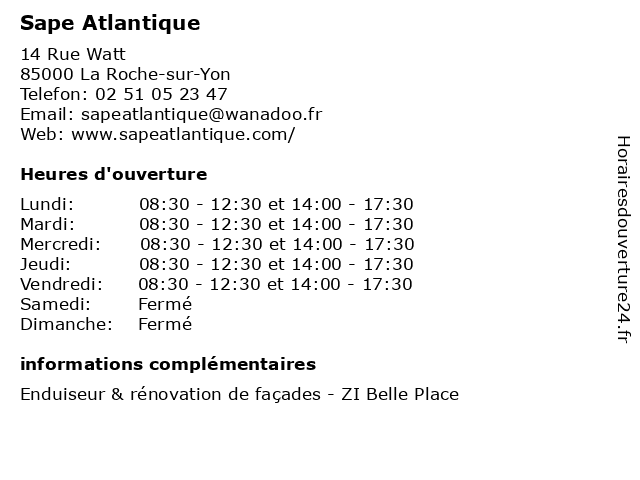 Sape Atlantique

14 Rue Watt
85000 La Roche-sur-Yon
Telefon: 02 51 05 23 47
Email: sapeatlantique@wanadoo.fr
Web: www.sapeatlantique.com/

Heures d'ouverture

| | |
|---|---|
| Lundi: | 08:30 - 12:30 et 14:00 - 17:30 |
| Mardi: | 08:30 - 12:30 et 14:00 - 17:30 |
| Mercredi: | 08:30 - 12:30 et 14:00 - 17:30 |
| Jeudi: | 08:30 - 12:30 et 14:00 - 17:30 |
| Vendredi: | 08:30 - 12:30 et 14:00 - 17:30 |
| Samedi: | Fermé |
| Dimanche: | Fermé |

informations complémentaires

Enduiseur & rénovation de façades - ZI Belle Place

Horairesdouverture24.fr